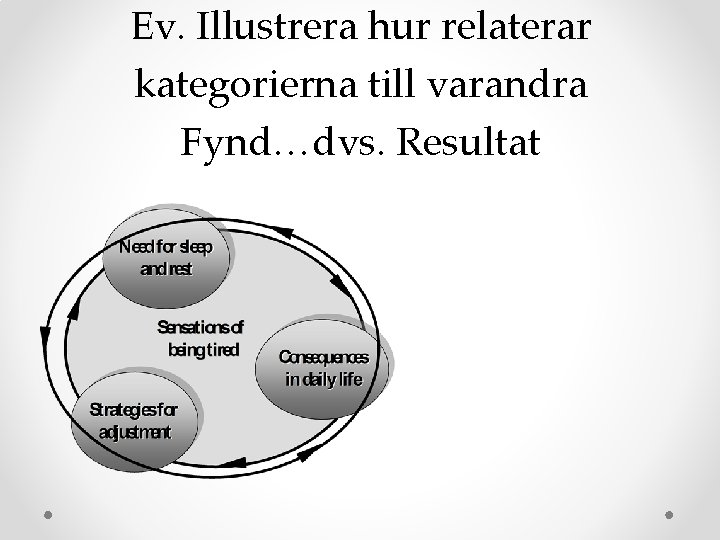 Ev. Illustrera hur relaterar kategorierna till varandra Fynd…dvs. Resultat

Need for sleep and rest

Sensations of being tired

Consequences in daily life

Strategies for adjustment